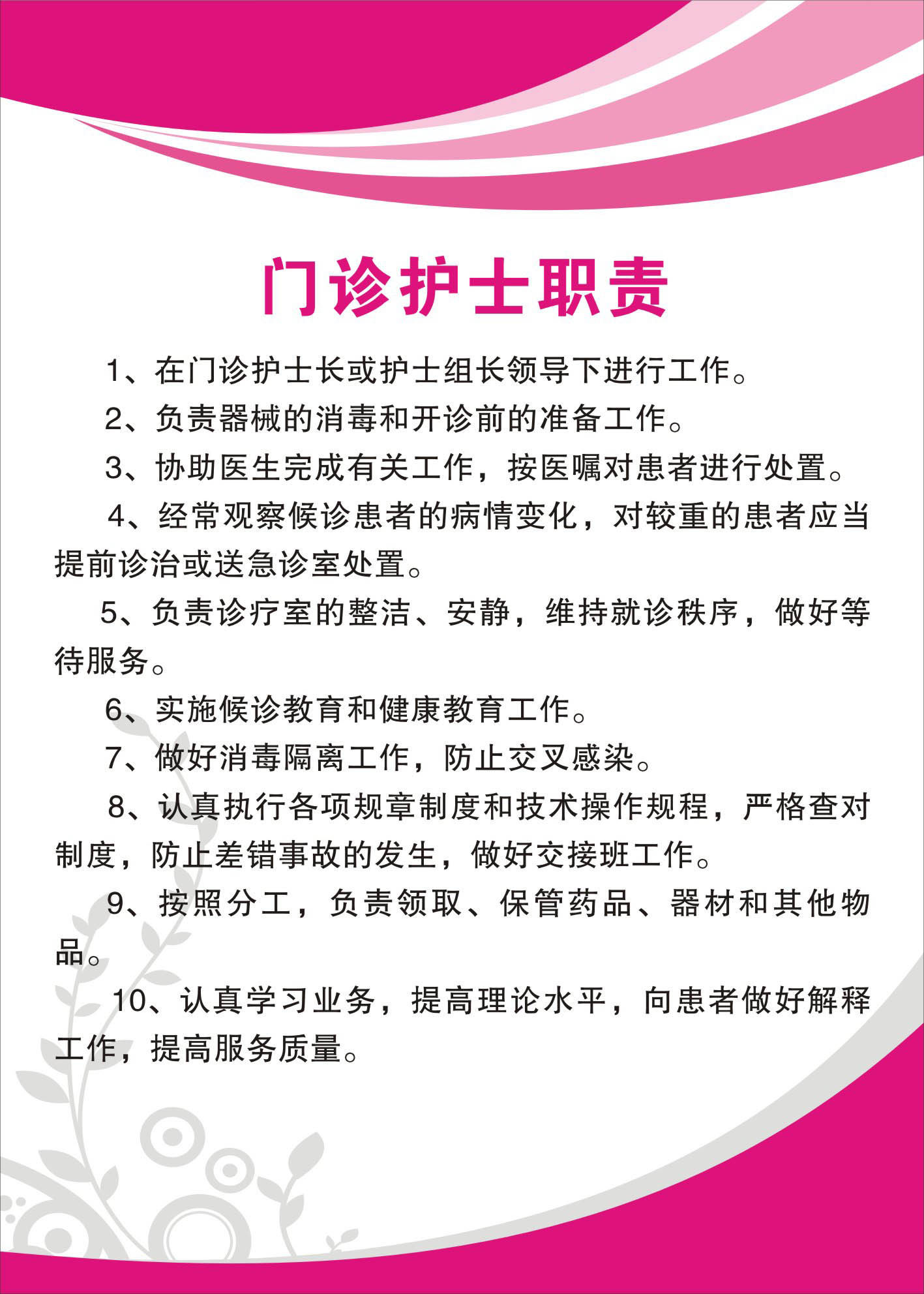 门诊护士职责

1、在门诊护士长或护士组长领导下进行工作。

2、负责器械的消毒和开诊前的准备工作。

3、协助医生完成有关工作，按医嘱对患者进行处置。

4、经常观察候诊患者的病情变化，对较重的患者应当提前诊治或送急诊室处置。

5、负责诊疗室的整洁、安静，维持就诊秩序，做好等待服务。

6、实施候诊教育和健康教育工作。

7、做好消毒隔离工作，防止交叉感染。

8、认真执行各项规章制度和技术操作规程，严格查对制度，防止差错事故的发生，做好交接班工作。

9、按照分工，负责领取、保管药品、器材和其他物品。

10、认真学习业务，提高理论水平，向患者做好解释工作，提高服务质量。